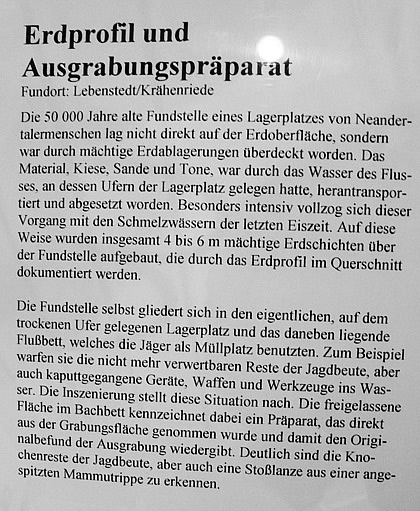 Erdprofil und Ausgrabungspräparat
Fundort: Lebenstedt/Krähenriede

Die 50 000 Jahre alte Fundstelle eines Lagerplatzes von Neandertalermenschen lag nicht direkt auf der Erdoberfläche, sondern war durch mächtige Erdablagerungen überdeckt worden. Das Material, Kiese, Sande und Tone, war durch das Wasser des Flusses, an dessen Ufern der Lagerplatz gelegen hatte, herantransportiert und abgesetzt worden. Besonders intensiv vollzog sich dieser Vorgang mit den Schmelzwässern der letzten Eiszeit. Auf diese Weise wurden insgesamt 4 bis 6 m mächtige Erdschichten über der Fundstelle aufgebaut, die durch das Erdprofil im Querschnitt dokumentiert werden.

Die Fundstelle selbst gliedert sich in den eigentlichen, auf dem trockenen Ufer gelegenen Lagerplatz und das daneben liegende Flußbett, welches die Jäger als Müllplatz benutzten. Zum Beispiel warfen sie die nicht mehr verwertbaren Reste der Jagdbeute, aber auch kaputtgegangene Geräte, Waffen und Werkzeuge ins Wasser. Die Inszenierung stellt diese Situation nach. Die freigelassene Fläche im Bachbett kennzeichnet dabei ein Präparat, das direkt aus der Grabungsfläche genommen wurde und damit den Originalbefund der Ausgrabung wiedergibt. Deutlich sind die Knochenreste der Jagdbeute, aber auch eine Stoßlanze aus einer angespitzten Mammutrippe zu erkennen.